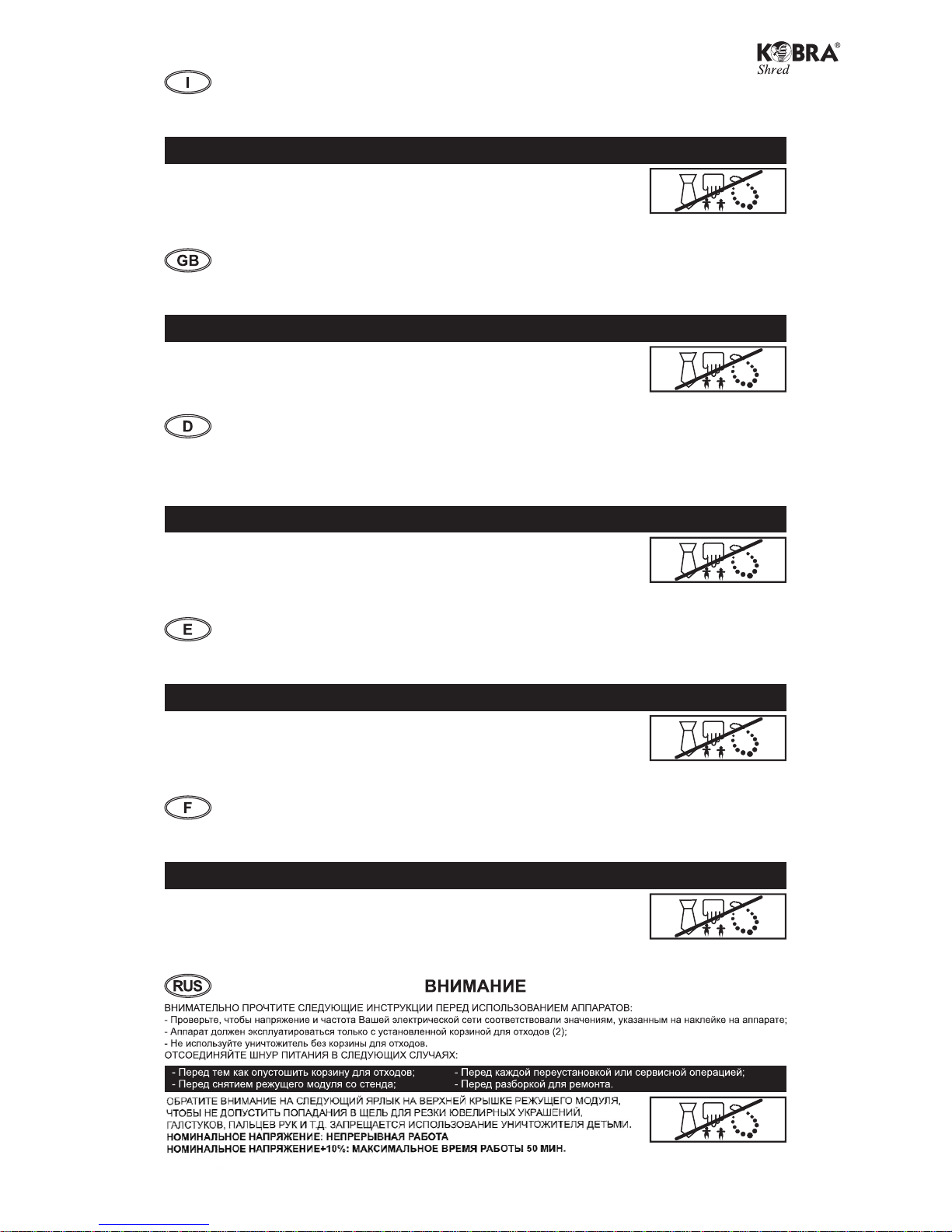 KOBRA®
Shred

I

GB

D

E

F

RUS

ВНИМАНИЕ

ВНИМАТЕЛЬНО ПРОЧТИТЕ СЛЕДУЮЩИЕ ИНСТРУКЦИИ ПЕРЕД ИСПОЛЬЗОВАНИЕМ АППАРАТОВ:
- Проверьте, чтобы напряжение и частота Вашей электрической сети соответствовали значениям, указанным на наклейке на аппарате;
- Аппарат должен эксплуатироваться только с установленной корзиной для отходов (2);
- Не используйте уничтожитель без корзины для отходов.
ОТСОЕДИНЯЙТЕ ШНУР ПИТАНИЯ В СЛЕДУЮЩИХ СЛУЧАЯХ:

- Перед тем как опустошить корзину для отходов;
- Перед снятием режущего модуля со стенда;

- Перед каждой переустановкой или сервисной операцией;
- Перед разборкой для ремонта.

ОБРАТИТЕ ВНИМАНИЕ НА СЛЕДУЮЩИЙ ЯРЛЫК НА ВЕРХНЕЙ КРЫШКЕ РЕЖУЩЕГО МОДУЛЯ, ЧТОБЫ НЕ ДОПУСТИТЬ ПОПАДАНИЯ В ЩЕЛЬ ДЛЯ РЕЗКИ ЮВЕЛИРНЫХ УКРАШЕНИЙ, ГАЛСТУКОВ, ПАЛЬЦЕВ РУК И Т.Д. ЗАПРЕЩАЕТСЯ ИСПОЛЬЗОВАНИЕ УНИЧТОЖИТЕЛЯ ДЕТЬМИ.
НОМИНАЛЬНОЕ НАПРЯЖЕНИЕ: НЕПРЕРЫВНАЯ РАБОТА
НОМИНАЛЬНОЕ НАПРЯЖЕНИЕ+10%: МАКСИМАЛЬНОЕ ВРЕМЯ РАБОТЫ 50 МИН.